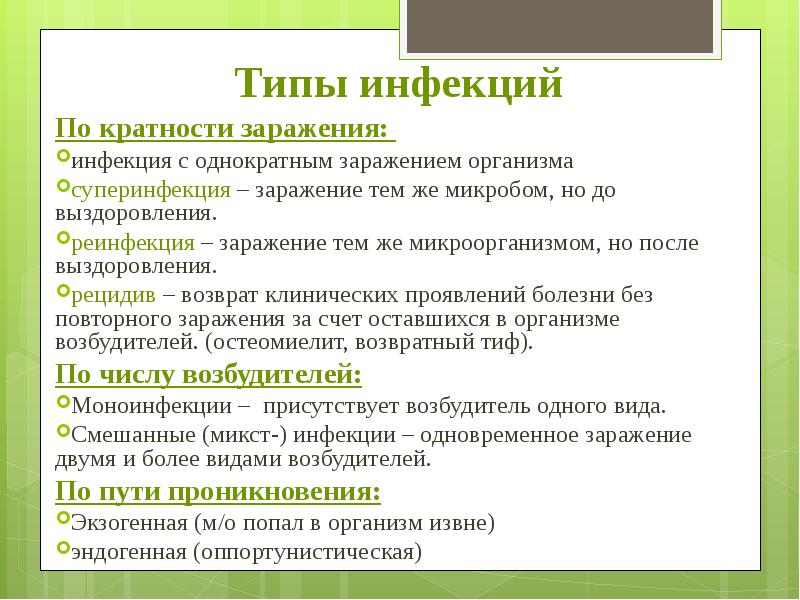 Типы инфекций

По кратности заражения:

инфекция с однократным заражением организма

суперинфекция – заражение тем же микробом, но до выздоровления.

реинфекция – заражение тем же микроорганизмом, но после выздоровления.

рецидив – возврат клинических проявлений болезни без повторного заражения за счет оставшихся в организме возбудителей. (остеомиелит, возвратный тиф).

По числу возбудителей:

Моноинфекции – присутствует возбудитель одного вида.

Смешанные (микст-) инфекции – одновременное заражение двумя и более видами возбудителей.

По пути проникновения:

Экзогенная (м/о попал в организм извне)

эндогенная (оппортунистическая)